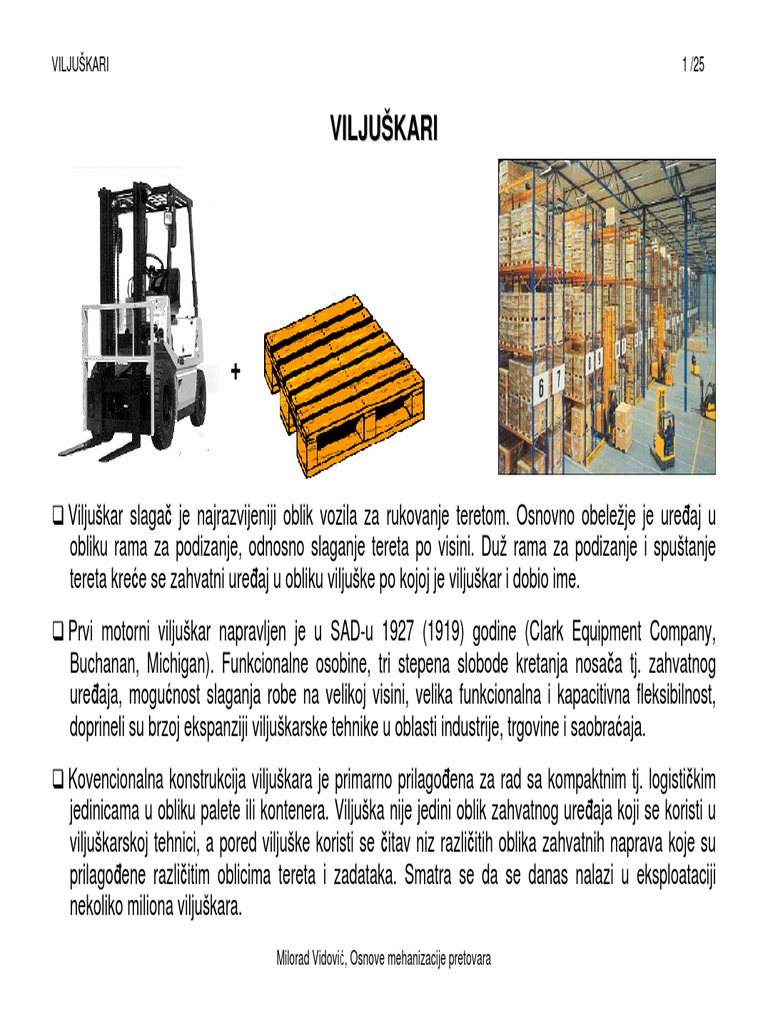 VILJUŠKARI 1 /25

VILJUŠKARI

+

6 7

❑ Viljuškar slagač je najrazvijeniji oblik vozila za rukovanje teretom. Osnovno obeležje je uređaj u obliku rama za podizanje, odnosno slaganje tereta po visini. Duž rama za podizanje i spuštanje tereta kreće se zahvatni uređaj u obliku viljuške po kojoj je viljuškar i dobio ime.

❑ Prvi motorni viljuškar napravljen je u SAD-u 1927 (1919) godine (Clark Equipment Company, Buchanan, Michigan). Funkcionalne osobine, tri stepena slobode kretanja nosača tj. zahvatnog uređaja, mogućnost slaganja robe na velikoj visini, velika funkcionalna i kapacitivna fleksibilnost, doprineli su brzoj ekspanziji viljuškarske tehnike u oblasti industrije, trgovine i saobraćaja.

❑ Kovencionalna konstrukcija viljuškara je primarno prilagođena za rad sa kompaktnim tj. logističkim jedinicama u obliku palete ili kontenera. Viljuška nije jedini oblik zahvatnog uređaja koji se koristi u viljuškarskoj tehnici, a pored viljuške koristi se čitav niz različitih oblika zahvatnih naprava koje su prilagođene različitim oblicima tereta i zadataka. Smatra se da se danas nalazi u eksploataciji nekoliko miliona viljuškara.

Milorad Vidović, Osnove mehanizacije pretovara